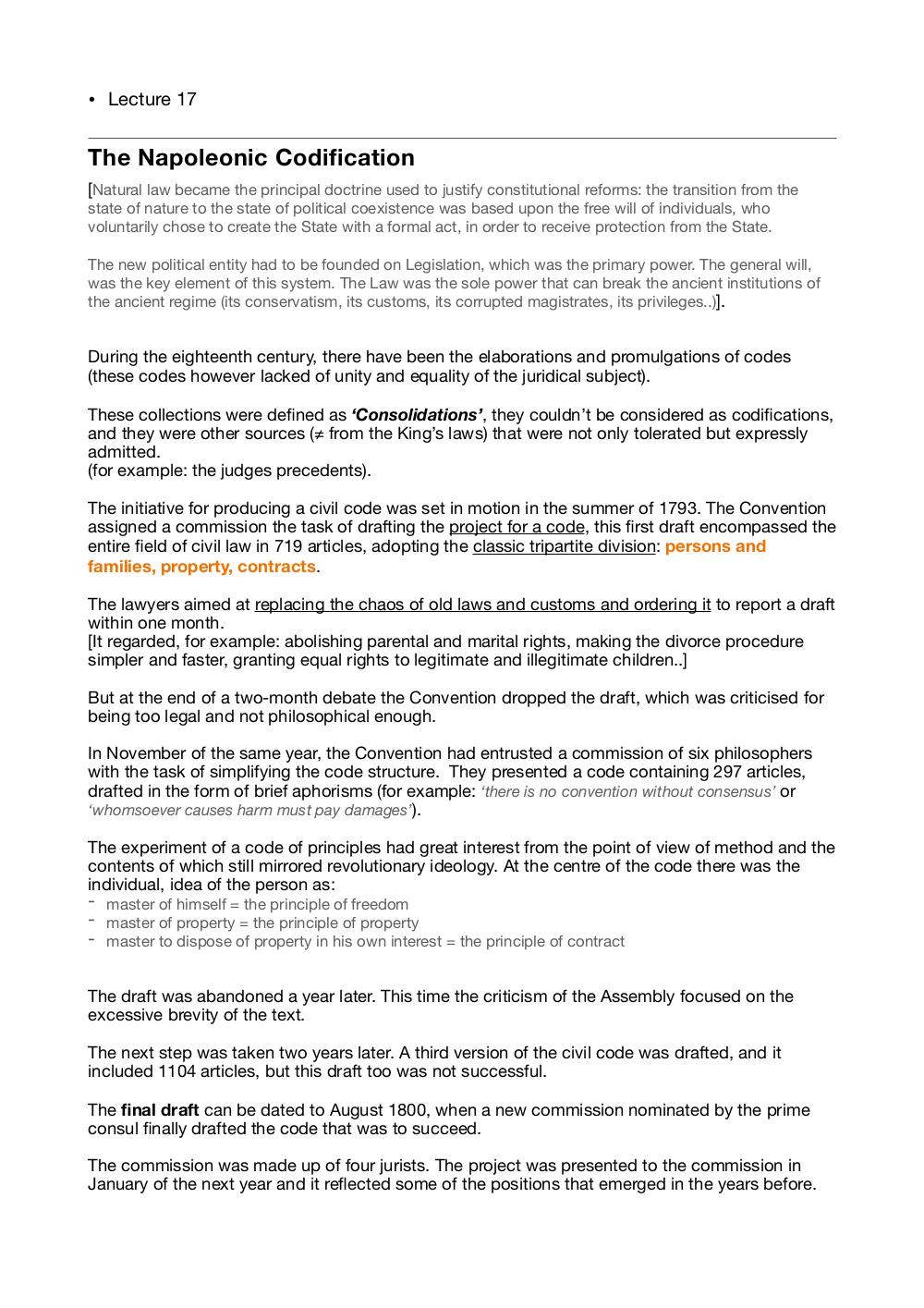 • Lecture 17

The Napoleonic Codification

[Natural law became the principal doctrine used to justify constitutional reforms: the transition from the state of nature to the state of political coexistence was based upon the free will of individuals, who voluntarily chose to create the State with a formal act, in order to receive protection from the State.

The new political entity had to be founded on Legislation, which was the primary power. The general will, was the key element of this system. The Law was the sole power that can break the ancient institutions of the ancient regime (its conservatism, its customs, its corrupted magistrates, its privileges..)].

During the eighteenth century, there have been the elaborations and promulgations of codes (these codes however lacked of unity and equality of the juridical subject).

These collections were defined as ‘Consolidations’, they couldn’t be considered as codifications, and they were other sources (≠ from the King’s laws) that were not only tolerated but expressly admitted.
(for example: the judges precedents).

The initiative for producing a civil code was set in motion in the summer of 1793. The Convention assigned a commission the task of drafting the project for a code, this first draft encompassed the entire field of civil law in 719 articles, adopting the classic tripartite division: persons and families, property, contracts.

The lawyers aimed at replacing the chaos of old laws and customs and ordering it to report a draft within one month.
[It regarded, for example: abolishing parental and marital rights, making the divorce procedure simpler and faster, granting equal rights to legitimate and illegitimate children..]

But at the end of a two-month debate the Convention dropped the draft, which was criticised for being too legal and not philosophical enough.

In November of the same year, the Convention had entrusted a commission of six philosophers with the task of simplifying the code structure. They presented a code containing 297 articles, drafted in the form of brief aphorisms (for example: ‘there is no convention without consensus’ or ‘whomsoever causes harm must pay damages’).

The experiment of a code of principles had great interest from the point of view of method and the contents of which still mirrored revolutionary ideology. At the centre of the code there was the individual, idea of the person as:
- master of himself = the principle of freedom
- master of property = the principle of property
- master to dispose of property in his own interest = the principle of contract

The draft was abandoned a year later. This time the criticism of the Assembly focused on the excessive brevity of the text.

The next step was taken two years later. A third version of the civil code was drafted, and it included 1104 articles, but this draft too was not successful.

The final draft can be dated to August 1800, when a new commission nominated by the prime consul finally drafted the code that was to succeed.

The commission was made up of four jurists. The project was presented to the commission in January of the next year and it reflected some of the positions that emerged in the years before.